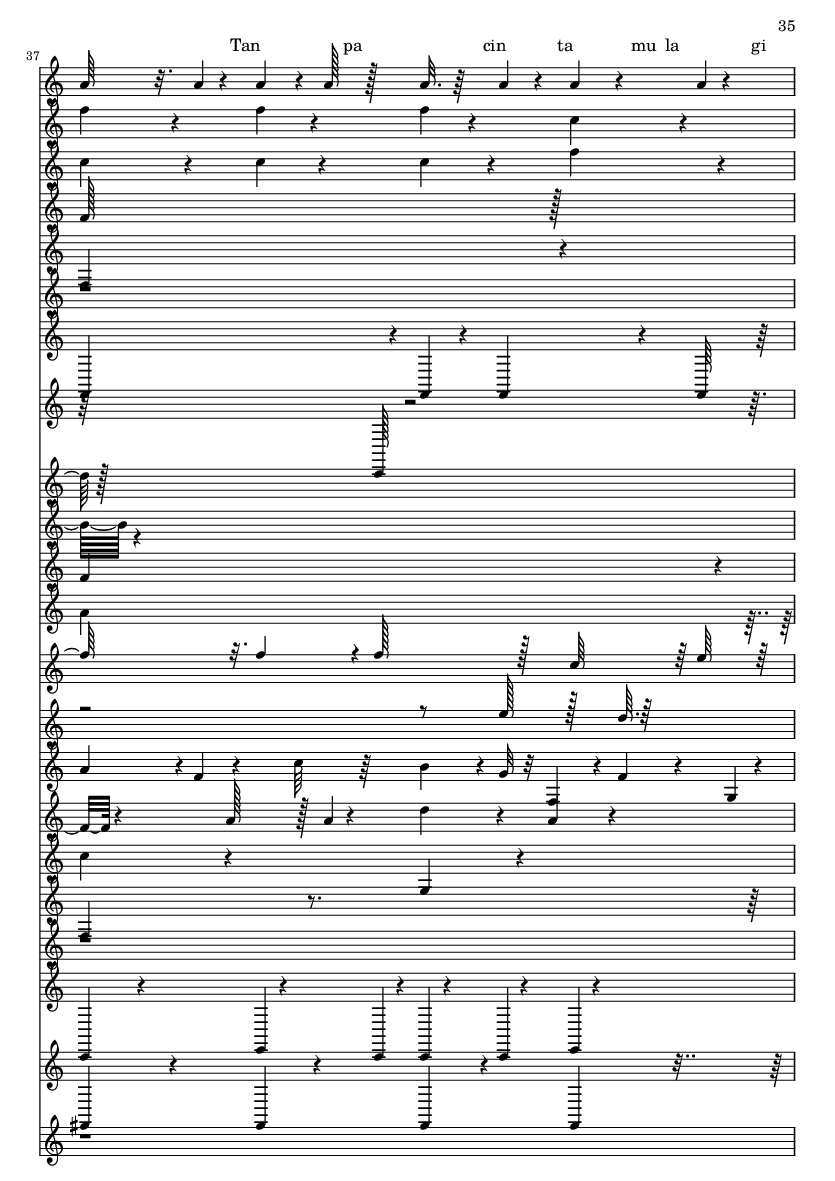 35

37

Tan pa cin ta mu la gi